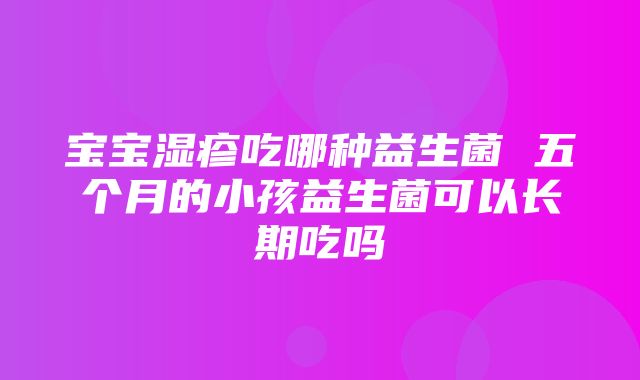 宝宝湿疹吃哪种益生菌 五个月的小孩益生菌可以长期吃吗